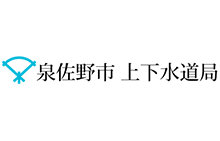 泉佐野市 上下水道局